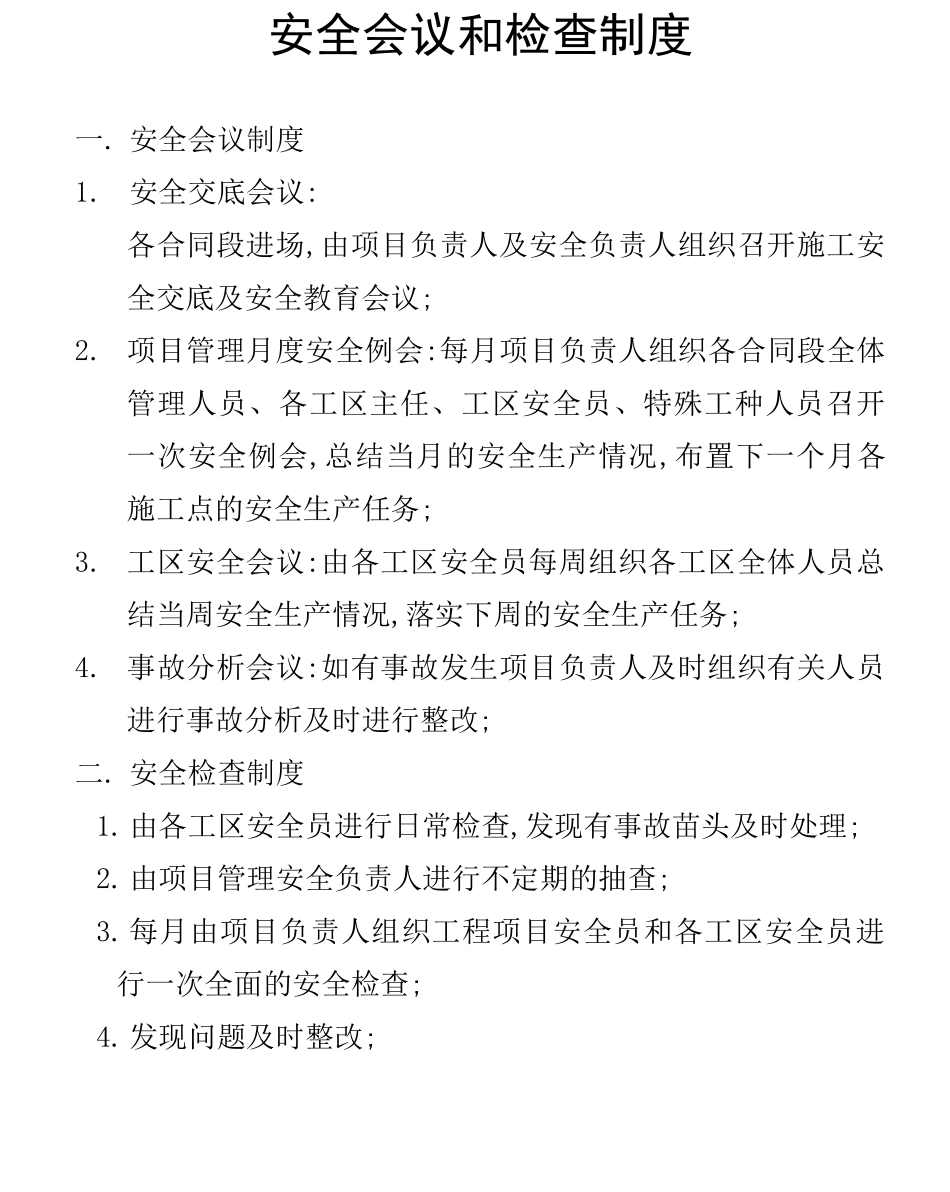 安全会议和检查制度

一. 安全会议制度

1. 安全交底会议:

各合同段进场,由项目负责人及安全负责人组织召开施工安全交底及安全教育会议;

2. 项目管理月度安全例会:每月项目负责人组织各合同段全体管理人员、各工区主任、工区安全员、特殊工种人员召开一次安全例会,总结当月的安全生产情况,布置下一个月各施工点的安全生产任务;

3. 工区安全会议:由各工区安全员每周组织各工区全体人员总结当周安全生产情况,落实下周的安全生产任务;

4. 事故分析会议:如有事故发生项目负责人及时组织有关人员进行事故分析及时进行整改;

二. 安全检查制度

1. 由各工区安全员进行日常检查,发现有事故苗头及时处理;

2. 由项目管理安全负责人进行不定期的抽查;

3. 每月由项目负责人组织工程项目安全员和各工区安全员进行一次全面的安全检查;

4. 发现问题及时整改;